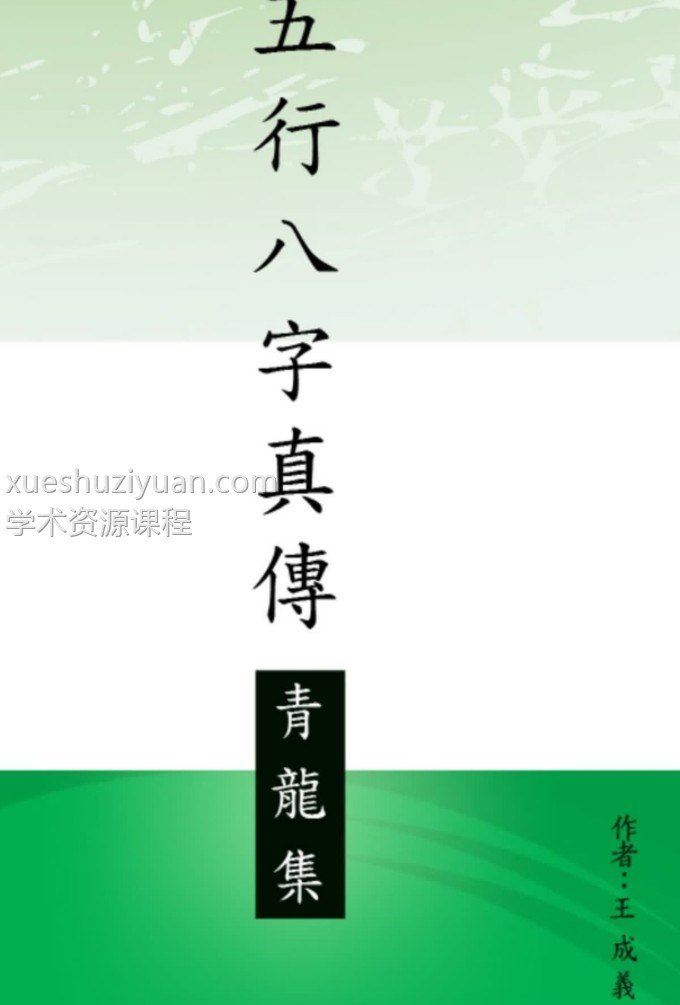 五行八字真傳

xueshuziyuan.com
学术资源课程

青龍集

作者：王成義